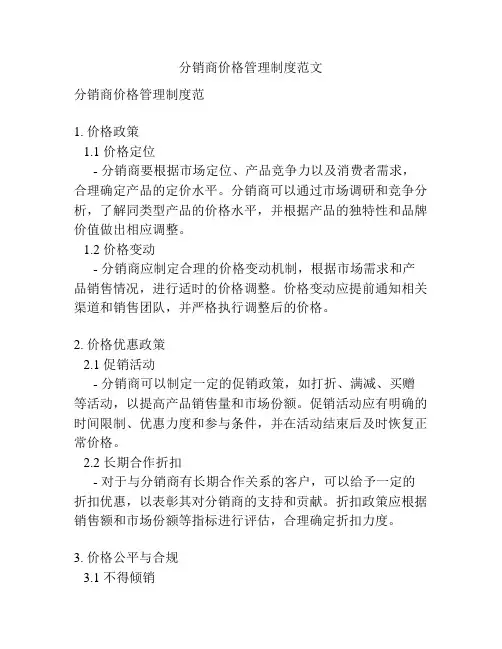 分销商价格管理制度范文

分销商价格管理制度范

1. 价格政策
1.1 价格定位
- 分销商要根据市场定位、产品竞争力以及消费者需求，合理确定产品的定价水平。分销商可以通过市场调研和竞争分析，了解同类型产品的价格水平，并根据产品的独特性和品牌价值做出相应调整。
1.2 价格变动
- 分销商应制定合理的价格变动机制，根据市场需求和产品销售情况，进行适时的价格调整。价格变动应提前通知相关渠道和销售团队，并严格执行调整后的价格。

2. 价格优惠政策
2.1 促销活动
- 分销商可以制定一定的促销政策，如打折、满减、买赠等活动，以提高产品销售量和市场份额。促销活动应有明确的时间限制、优惠力度和参与条件，并在活动结束后及时恢复正常价格。
2.2 长期合作折扣
- 对于与分销商有长期合作关系的客户，可以给予一定的折扣优惠，以表彰其对分销商的支持和贡献。折扣政策应根据销售额和市场份额等指标进行评估，合理确定折扣力度。

3. 价格公平与合规
3.1 不得倾销